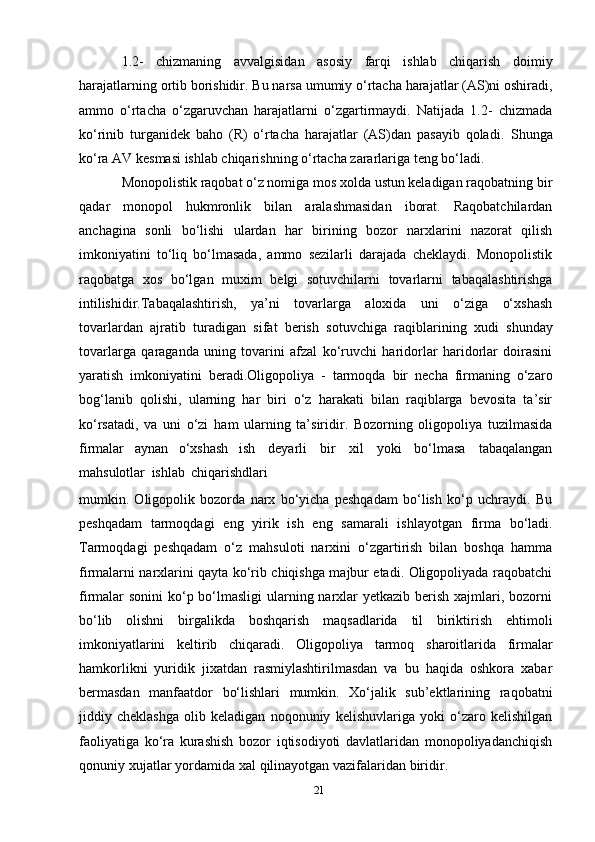 1.2- chizmaning avvalgisidan asosiy farqi ishlab chiqarish doimiy harajatlarning ortib borishidir. Bu narsa umumiy o‘rtacha harajatlar (AS)ni oshiradi, ammo o‘rtacha o‘zgaruvchan harajatlarni o‘zgartirmaydi. Natijada 1.2- chizmada ko‘rinib turganidek baho (R) o‘rtacha harajatlar (AS)dan pasayib qoladi. Shunga ko‘ra AV kesmasi ishlab chiqarishning o‘rtacha zararlariga teng bo‘ladi.

Monopolistik raqobat o‘z nomiga mos xolda ustun keladigan raqobatning bir qadar monopol hukmronlik bilan aralashmasidan iborat. Raqobatchilardan anchagina sonli bo‘lishi ulardan har birining bozor narxlarini nazorat qilish imkoniyatini to‘liq bo‘lmasada, ammo sezilarli darajada cheklaydi. Monopolistik raqobatga xos bo‘lgan muxim belgi sotuvchilarni tovarlarni tabaqalashtirishga intilishidir.Tabaqalashtirish, ya’ni tovarlarga aloxida uni o‘ziga o‘xshash tovarlardan ajratib turadigan sifat berish sotuvchiga raqiblarining xudi shunday tovarlarga qaraganda uning tovarini afzal ko‘ruvchi haridorlar haridorlar doirasini yaratish imkoniyatini beradi.Oligopoliya - tarmoqda bir necha firmaning o‘zaro bog‘lanib qolishi, ularning har biri o‘z harakati bilan raqiblarga bevosita ta’sir ko‘rsatadi, va uni o‘zi ham ularning ta’siridir. Bozorning oligopoliya tuzilmasida firmalar aynan o‘xshash ish deyarli bir xil yoki bo‘lmasa tabaqalangan mahsulotlar ishlab chiqarishdlari

mumkin. Oligopolik bozorda narx bo‘yicha peshqadam bo‘lish ko‘p uchraydi. Bu peshqadam tarmoqdagi eng yirik ish eng samarali ishlayotgan firma bo‘ladi. Tarmoqdagi peshqadam o‘z mahsuloti narxini o‘zgartirish bilan boshqa hamma firmalarni narxlarini qayta ko‘rib chiqishga majbur etadi. Oligopoliyada raqobatchi firmalar sonini ko‘p bo‘lmasligi ularning narxlar yetkazib berish xajmlari, bozorni bo‘lib olishni birgalikda boshqarish maqsadlarida til biriktirish ehtimoli imkoniyatlarini keltirib chiqaradi. Oligopoliya tarmoq sharoitlarida firmalar hamkorlikni yuridik jixatdan rasmiylashtirilmasdan va bu haqida oshkora xabar bermasdan manfaatdor bo‘lishlari mumkin. Xo‘jalik sub’ektlarining raqobatni jiddiy cheklashga olib keladigan noqonuniy kelishuvlariga yoki o‘zaro kelishilgan faoliyatiga ko‘ra kurashish bozor iqtisodiyoti davlatlaridan monopoliyadanchiqish qonuniy xujatlar yordamida xal qilinayotgan vazifalaridan biridir.

21